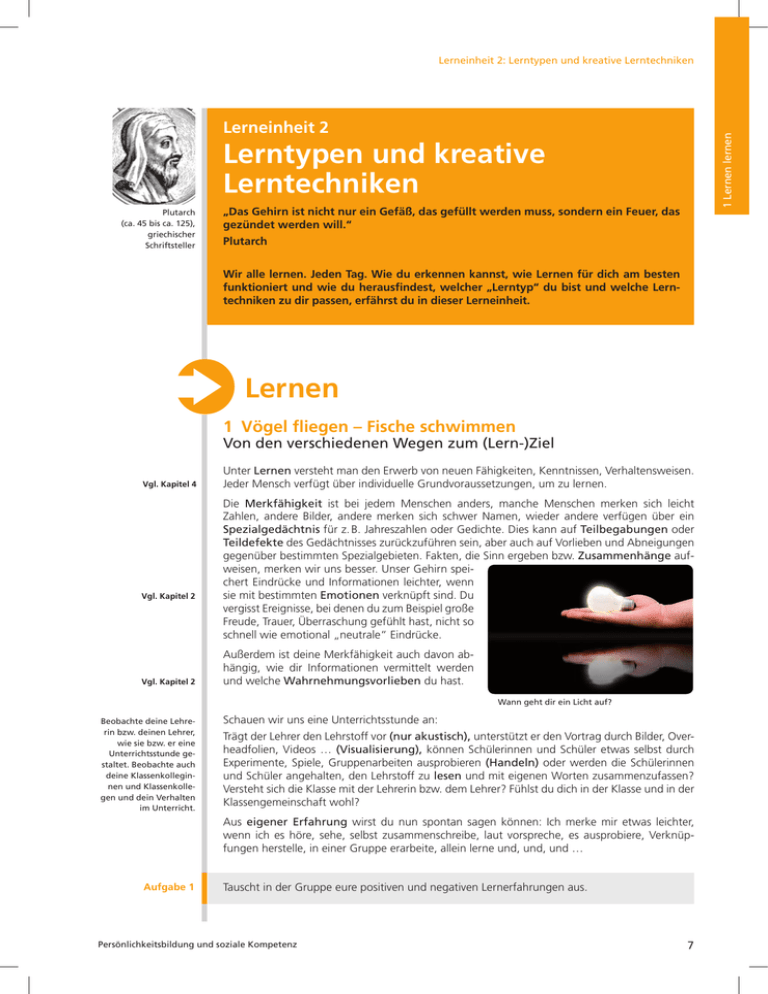 Lerneinheit 2: Lerntypen und kreative Lerntechniken

1 Lernen lernen

Plutarch
(ca. 45 bis ca. 125),
griechischer
Schriftsteller

Lerneinheit 2

Lerntypen und kreative Lerntechniken

„Das Gehirn ist nicht nur ein Gefäß, das gefüllt werden muss, sondern ein Feuer, das gezündet werden will."
Plutarch

Wir alle lernen. Jeden Tag. Wie du erkennen kannst, wie Lernen für dich am besten funktioniert und wie du herausfindest, welcher „Lerntyp" du bist und welche Lerntechniken zu dir passen, erfährst du in dieser Lerneinheit.

Lernen

1 Vögel fliegen – Fische schwimmen
Von den verschiedenen Wegen zum (Lern-)Ziel

Vgl. Kapitel 4

Unter Lernen versteht man den Erwerb von neuen Fähigkeiten, Kenntnissen, Verhaltensweisen. Jeder Mensch verfügt über individuelle Grundvoraussetzungen, um zu lernen.

Die Merkfähigkeit ist bei jedem Menschen anders, manche Menschen merken sich leicht Zahlen, andere Bilder, andere merken sich schwer Namen, wieder andere verfügen über ein Spezialgedächtnis für z. B. Jahreszahlen oder Gedichte. Dies kann auf Teilbegabungen oder Teildefekte des Gedächtnisses zurückzuführen sein, aber auch auf Vorlieben und Abneigungen gegenüber bestimmten Spezialgebieten. Fakten, die Sinn ergeben bzw. Zusammenhänge aufweisen, merken wir uns besser. Unser Gehirn speichert Eindrücke und Informationen leichter, wenn sie mit bestimmten Emotionen verknüpft sind. Du vergisst Ereignisse, bei denen du zum Beispiel große Freude, Trauer, Überraschung gefühlt hast, nicht so schnell wie emotional „neutrale" Eindrücke.

Vgl. Kapitel 2

Außerdem ist deine Merkfähigkeit auch davon abhängig, wie dir Informationen vermittelt werden und welche Wahrnehmungsvorlieben du hast.

Vgl. Kapitel 2

Wann geht dir ein Licht auf?

Beobachte deine Lehrerin bzw. deinen Lehrer, wie sie bzw. er eine Unterrichtsstunde gestaltet. Beobachte auch deine Klassenkolleginnen und Klassenkollegen und dein Verhalten im Unterricht.

Schauen wir uns eine Unterrichtsstunde an:

Trägt der Lehrer den Lehrstoff vor (nur akustisch), unterstützt er den Vortrag durch Bilder, Overheadfolien, Videos … (Visualisierung), können Schülerinnen und Schüler etwas selbst durch Experimente, Spiele, Gruppenarbeiten ausprobieren (Handeln) oder werden die Schülerinnen und Schüler angehalten, den Lehrstoff zu lesen und mit eigenen Worten zusammenzufassen? Versteht sich die Klasse mit der Lehrerin bzw. dem Lehrer? Fühlst du dich in der Klasse und in der Klassengemeinschaft wohl?

Aus eigener Erfahrung wirst du nun spontan sagen können: Ich merke mir etwas leichter, wenn ich es höre, sehe, selbst zusammenschreibe, laut vorspreche, es ausprobiere, Verknüpfungen herstelle, in einer Gruppe erarbeite, allein lerne und, und, und …

Aufgabe 1

Tauscht in der Gruppe eure positiven und negativen Lernerfahrungen aus.

Persönlichkeitsbildung und soziale Kompetenz

7